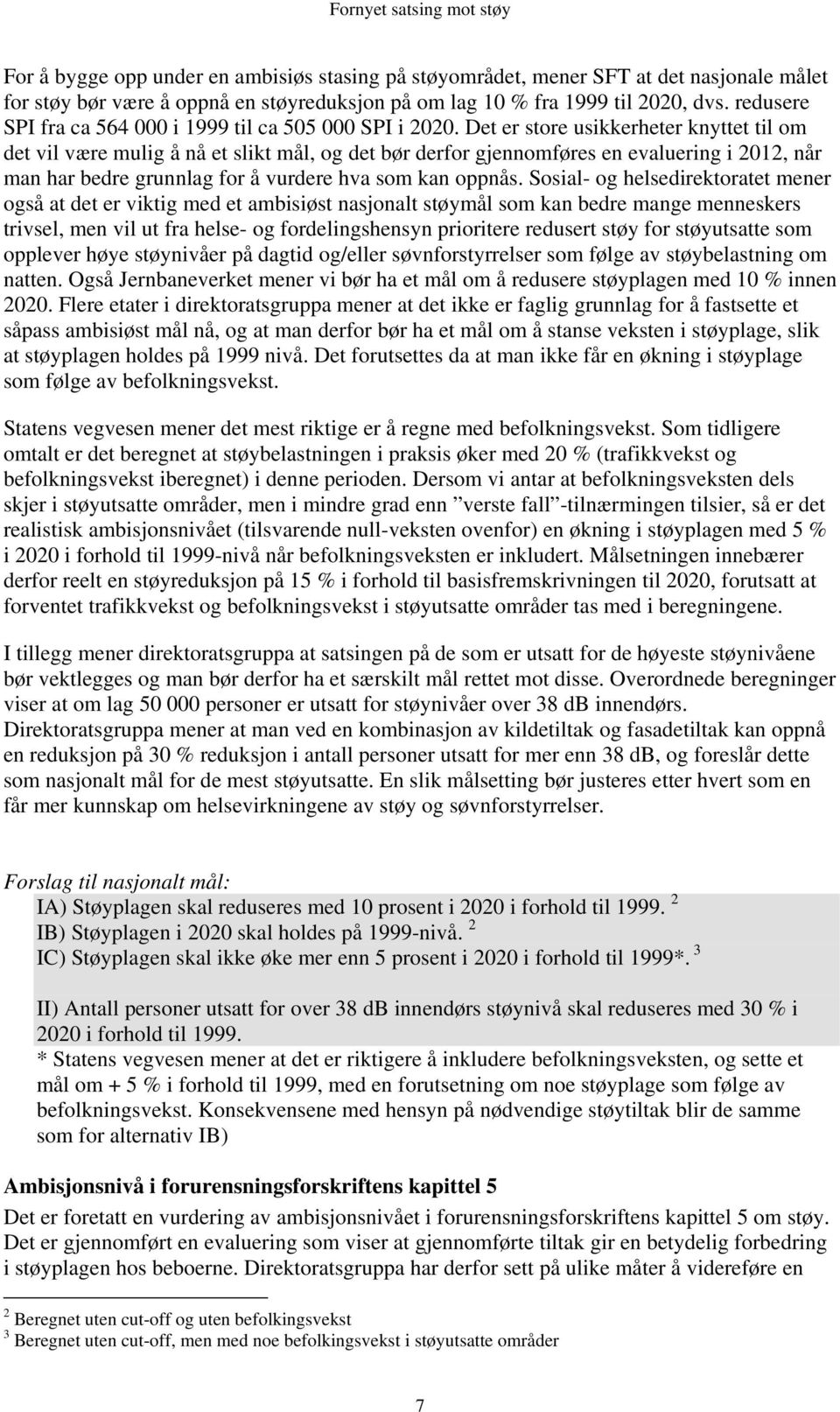 Fornyet satsing mot støy

For å bygge opp under en ambisiøs stasing på støyområdet, mener SFT at det nasjonale målet for støy bør være å oppnå en støyreduksjon på om lag 10 % fra 1999 til 2020, dvs. redusere SPI fra ca 564 000 i 1999 til ca 505 000 SPI i 2020. Det er store usikkerheter knyttet til om det vil være mulig å nå et slikt mål, og det bør derfor gjennomføres en evaluering i 2012, når man har bedre grunnlag for å vurdere hva som kan oppnås. Sosial- og helsedirektoratet mener også at det er viktig med et ambisiøst nasjonalt støymål som kan bedre mange menneskers trivsel, men vil ut fra helse- og fordelingshensyn prioritere redusert støy for støyutsatte som opplever høye støynivåer på dagtid og/eller søvnforstyrrelser som følge av støybelastning om natten. Også Jernbaneverket mener vi bør ha et mål om å redusere støyplagen med 10 % innen 2020. Flere etater i direktoratsgruppa mener at det ikke er faglig grunnlag for å fastsette et såpass ambisiøst mål nå, og at man derfor bør ha et mål om å stanse veksten i støyplage, slik at støyplagen holdes på 1999 nivå. Det forutsettes da at man ikke får en økning i støyplage som følge av befolkningsvekst.

Statens vegvesen mener det mest riktige er å regne med befolkningsvekst. Som tidligere omtalt er det beregnet at støybelastningen i praksis øker med 20 % (trafikkvekst og befolkningsvekst iberegnet) i denne perioden. Dersom vi antar at befolkningsveksten dels skjer i støyutsatte områder, men i mindre grad enn ”verste fall”-tilnærmingen tilsier, så er det realistisk ambisjonsnivået (tilsvarende null-veksten ovenfor) en økning i støyplagen med 5 % i 2020 i forhold til 1999-nivå når befolkningsveksten er inkludert. Målsetningen innebærer derfor reelt en støyreduksjon på 15 % i forhold til basisfremskrivningen til 2020, forutsatt at forventet trafikkvekst og befolkningsvekst i støyutsatte områder tas med i beregningene.

I tillegg mener direktoratsgruppa at satsingen på de som er utsatt for de høyeste støynivåene bør vektlegges og man bør derfor ha et særskilt mål rettet mot disse. Overordnede beregninger viser at om lag 50 000 personer er utsatt for støynivåer over 38 dB innendørs. Direktoratsgruppa mener at man ved en kombinasjon av kildetiltak og fasadetiltak kan oppnå en reduksjon på 30 % reduksjon i antall personer utsatt for mer enn 38 dB, og foreslår dette som nasjonalt mål for de mest støyutsatte. En slik målsetting bør justeres etter hvert som en får mer kunnskap om helsevirkningene av støy og søvnforstyrrelser.

Forslag til nasjonalt mål:
IA) Støyplagen skal reduseres med 10 prosent i 2020 i forhold til 1999. $^2$
IB) Støyplagen i 2020 skal holdes på 1999-nivå. $^2$
IC) Støyplagen skal ikke øke mer enn 5 prosent i 2020 i forhold til 1999*. $^3$

II) Antall personer utsatt for over 38 dB innendørs støynivå skal reduseres med 30 % i 2020 i forhold til 1999.
* Statens vegvesen mener at det er riktigere å inkludere befolkningsveksten, og sette et mål om + 5 % i forhold til 1999, med en forutsetning om noe støyplage som følge av befolkningsvekst. Konsekvensene med hensyn på nødvendige støytiltak blir de samme som for alternativ IB)

Ambisjonsnivå i forurensningsforskriftens kapittel 5
Det er foretatt en vurdering av ambisjonsnivået i forurensningsforskriftens kapittel 5 om støy. Det er gjennomført en evaluering som viser at gjennomførte tiltak gir en betydelig forbedring i støyplagen hos beboerne. Direktoratsgruppa har derfor sett på ulike måter å videreføre en

$^2$ Beregnet uten cut-off og uten befolkingsvekst
$^3$ Beregnet uten cut-off, men med noe befolkingsvekst i støyutsatte områder

7